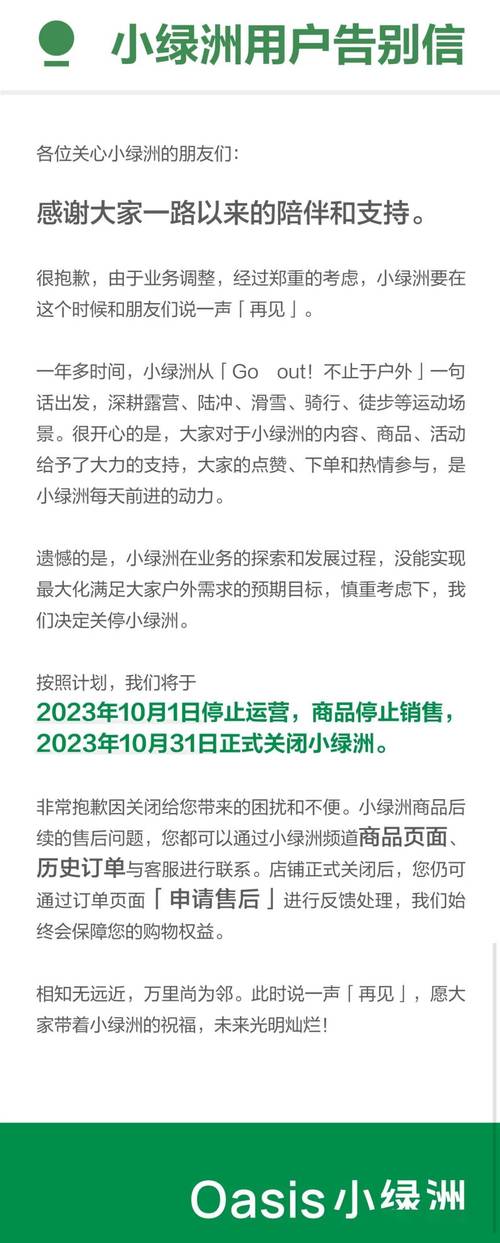 小绿洲用户告别信

各位关心小绿洲的朋友们：

感谢大家一路以来的陪伴和支持。

很抱歉，由于业务调整，经过郑重的考虑，小绿洲要在这个时候和朋友们说一声「再见」。

一年多时间，小绿洲从「Go out！不止于户外」一句话出发，深耕露营、陆冲、滑雪、骑行、徒步等运动场景。很开心的是，大家对于小绿洲的内容、商品、活动给予了大力的支持，大家的点赞、下单和热情参与，是小绿洲每天前进的动力。

遗憾的是，小绿洲在业务的探索和发展过程，没能实现最大化满足大家户外需求的预期目标，慎重考虑下，我们决定关停小绿洲。

按照计划，我们将于
2023年10月1日停止运营，商品停止销售，
2023年10月31日正式关闭小绿洲。

非常抱歉因关闭给您带来的困扰和不便。小绿洲商品后续的售后问题，您都可以通过小绿洲频道商品页面、历史订单与客服进行联系。店铺正式关闭后，您仍可通过订单页面「申请售后」进行反馈处理，我们始终会保障您的购物权益。

相知无远近，万里尚为邻。此时说一声「再见」，愿大家带着小绿洲的祝福，未来光明灿烂！

Oasis 小绿洲